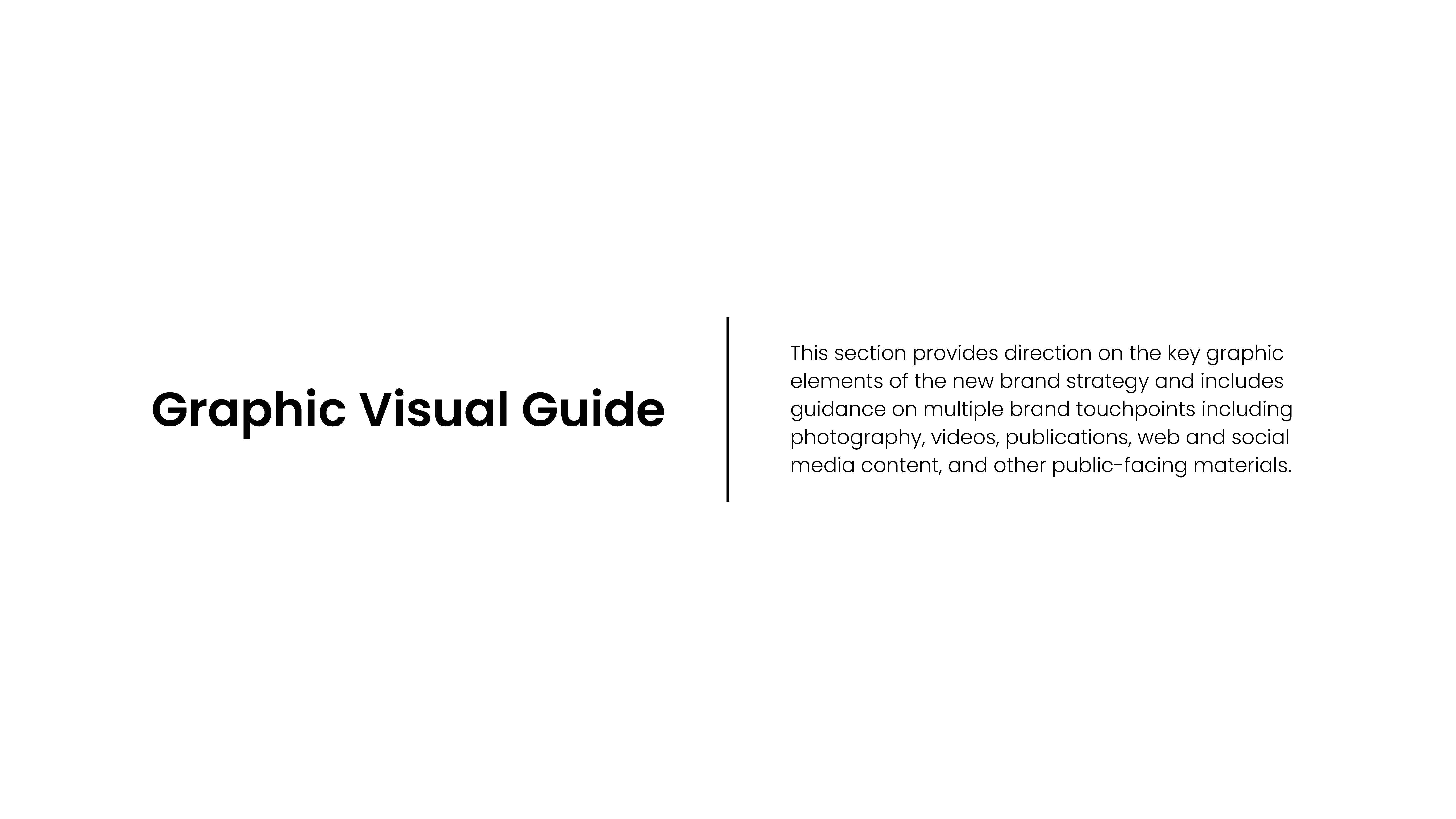 Graphic Visual Guide

This section provides direction on the key graphic elements of the new brand strategy and includes guidance on multiple brand touchpoints including photography, videos, publications, web and social media content, and other public-facing materials.